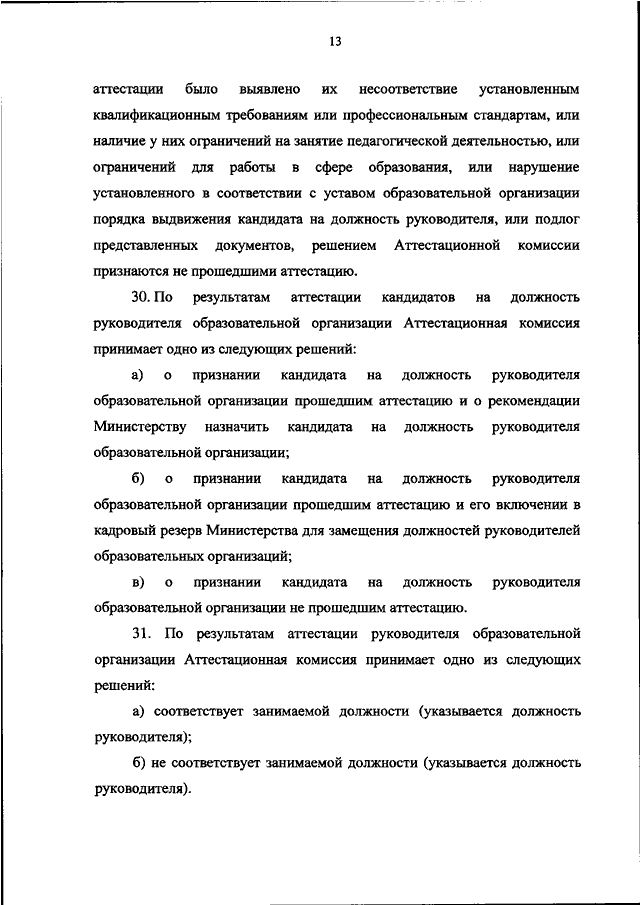 13

аттестации было выявлено их несоответствие установленным квалификационным требованиям или профессиональным стандартам, или наличие у них ограничений на занятие педагогической деятельностью, или ограничений для работы в сфере образования, или нарушение установленного в соответствии с уставом образовательной организации порядка выдвижения кандидата на должность руководителя, или подлог представленных документов, решением Аттестационной комиссии признаются не прошедшими аттестацию.

30. По результатам аттестации кандидатов на должность руководителя образовательной организации Аттестационная комиссия принимает одно из следующих решений:

а) о признании кандидата на должность руководителя образовательной организации прошедшим аттестацию и о рекомендации Министерству назначить кандидата на должность руководителя образовательной организации;

б) о признании кандидата на должность руководителя образовательной организации прошедшим аттестацию и его включении в кадровый резерв Министерства для замещения должностей руководителей образовательных организаций;

в) о признании кандидата на должность руководителя образовательной организации не прошедшим аттестацию.

31. По результатам аттестации руководителя образовательной организации Аттестационная комиссия принимает одно из следующих решений:

а) соответствует занимаемой должности (указывается должность руководителя);

б) не соответствует занимаемой должности (указывается должность руководителя).